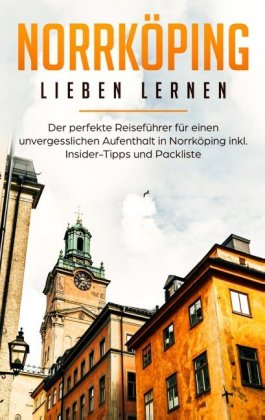 NORRKÖPING

LIEBEN LERNEN

Der perfekte Reiseführer für einen unvergesslichen Aufenthalt in Norrköping inkl. Insider-Tipps und Packliste